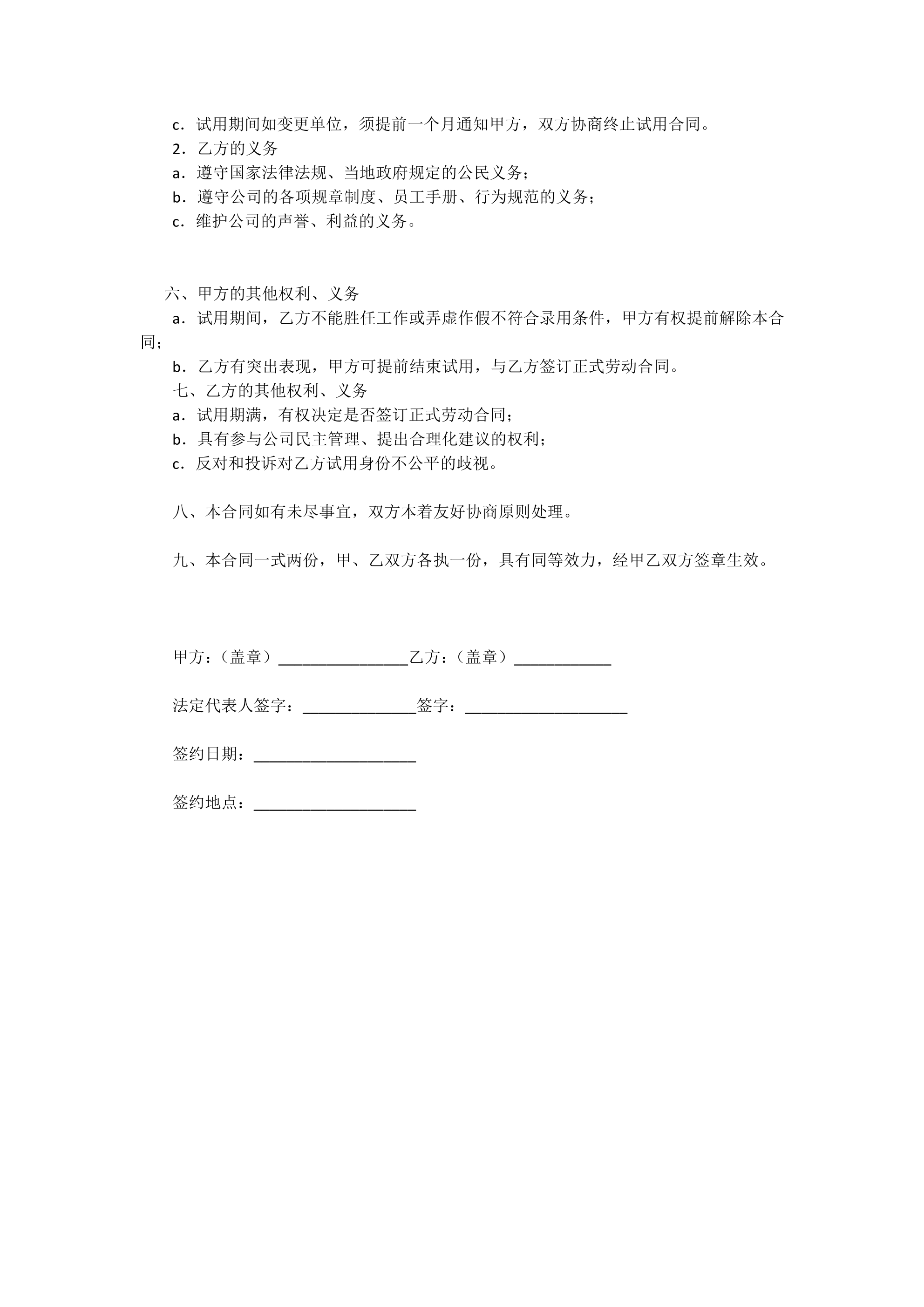 c．试用期间如变更单位，须提前一个月通知甲方，双方协商终止试用合同。
2．乙方的义务
a．遵守国家法律法规、当地政府规定的公民义务；
b．遵守公司的各项规章制度、员工手册、行为规范的义务；
c．维护公司的声誉、利益的义务。

六、甲方的其他权利、义务
a．试用期间，乙方不能胜任工作或弄虚作假不符合录用条件，甲方有权提前解除本合同；
b．乙方有突出表现，甲方可提前结束试用，与乙方签订正式劳动合同。
七、乙方的其他权利、义务
a．试用期满，有权决定是否签订正式劳动合同；
b．具有参与公司民主管理、提出合理化建议的权利；
c．反对和投诉对乙方试用身份不公平的歧视。

八、本合同如有未尽事宜，双方本着友好协商原则处理。

九、本合同一式两份，甲、乙双方各执一份，具有同等效力，经甲乙双方签章生效。

甲方：（盖章）________________乙方：（盖章）____________

法定代表人签字：______________签字：____________________

签约日期：____________________

签约地点：____________________